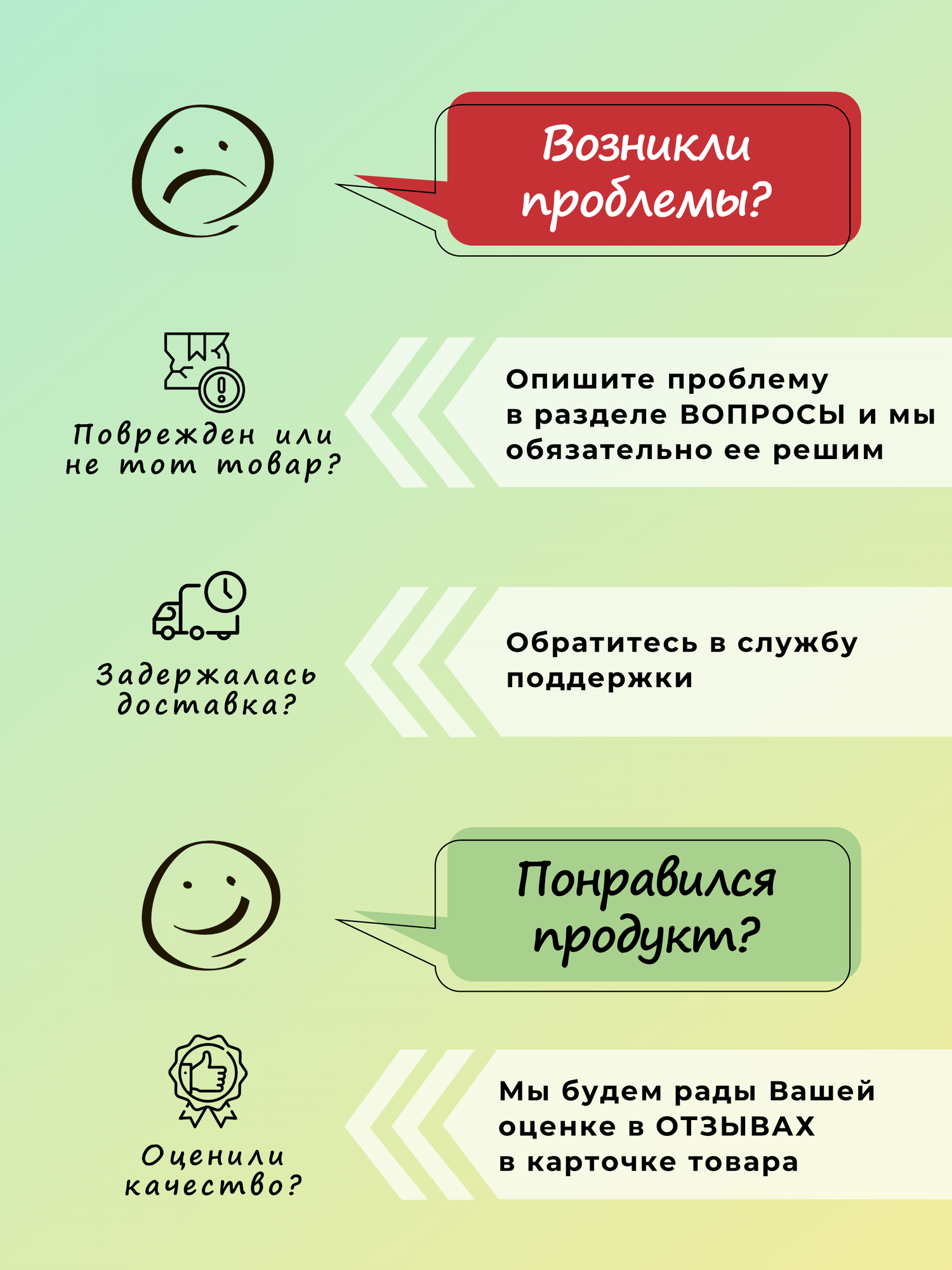 Возникли проблемы?

Поврежден или не тот товар?

Опишите проблему в разделе ВОПРОСЫ и мы обязательно ее решим

Задержалась доставка?

Обратитесь в службу поддержки

Понравился продукт?

Оценили качество?

Мы будем рады Вашей оценке в ОТЗЫВАХ в карточке товара